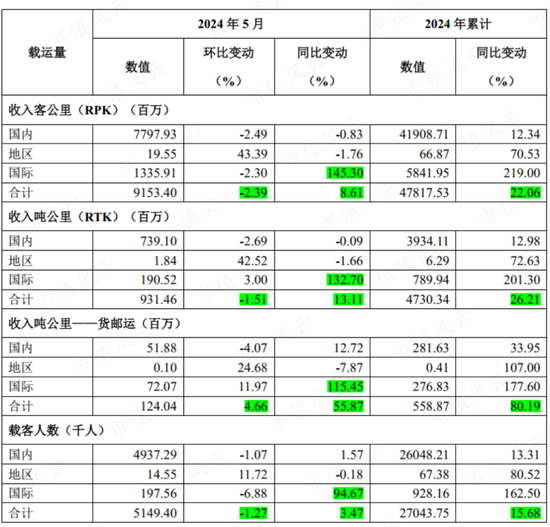 | 载运量 | 2024 年 5 月 | | | 2024 年累计 | |
|---|---|---|---|---|---|
| | 数值 | 环比变动（%） | 同比变动（%） | 数值 | 同比变动（%） |
| 收入客公里（RPK）（百万） | | | | | |
| 国内 | 7797.93 | -2.49 | -0.83 | 41908.71 | 12.34 |
| 地区 | 19.55 | 43.39 | -1.76 | 66.87 | 70.53 |
| 国际 | 1335.91 | -2.30 | 145.30 | 5841.95 | 219.00 |
| 合计 | 9153.40 | -2.39 | 8.61 | 47817.53 | 22.06 |
| 收入吨公里（RTK）（百万） | | | | | |
| 国内 | 739.10 | -2.69 | -0.09 | 3934.11 | 12.98 |
| 地区 | 1.84 | 42.52 | -1.66 | 6.29 | 72.63 |
| 国际 | 190.52 | 3.00 | 132.70 | 789.94 | 201.30 |
| 合计 | 931.46 | -1.51 | 13.11 | 4730.34 | 26.21 |
| 收入吨公里——货邮运（百万） | | | | | |
| 国内 | 51.88 | -4.07 | 12.72 | 281.63 | 33.95 |
| 地区 | 0.10 | 24.68 | -7.87 | 0.41 | 107.00 |
| 国际 | 72.07 | 11.97 | 115.45 | 276.83 | 177.60 |
| 合计 | 124.04 | 4.66 | 55.87 | 558.87 | 80.19 |
| 载客人数（千人） | | | | | |
| 国内 | 4937.29 | -1.07 | 1.57 | 26048.21 | 13.31 |
| 地区 | 14.55 | 11.72 | -0.18 | 67.38 | 80.52 |
| 国际 | 197.56 | -6.88 | 94.67 | 928.16 | 162.50 |
| 合计 | 5149.40 | -1.27 | 3.47 | 27043.75 | 15.68 |

市值风云